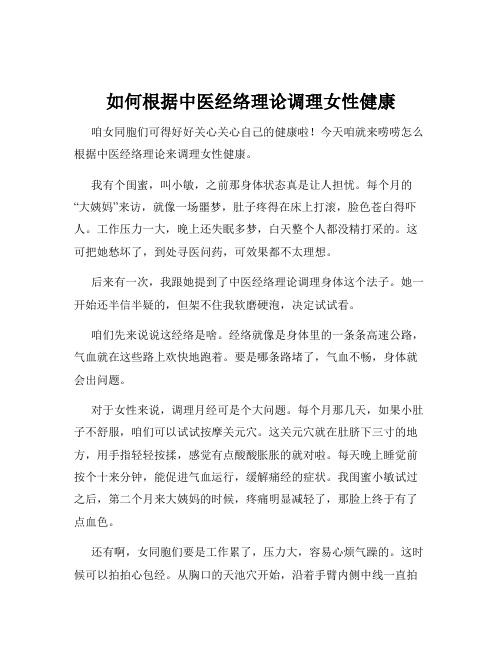 如何根据中医经络理论调理女性健康

咱女同胞们可得好好关心关心自己的健康啦！今天咱就来唠唠怎么根据中医经络理论来调理女性健康。

我有个闺蜜，叫小敏，之前那身体状态真是让人担忧。每个月的“大姨妈”来访，就像一场噩梦，肚子疼得在床上打滚，脸色苍白得吓人。工作压力一大，晚上还失眠多梦，白天整个人都没精打采的。这可把她愁坏了，到处寻医问药，可效果都不太理想。

后来有一次，我跟她提到了中医经络理论调理身体这个法子。她一开始还半信半疑的，但架不住我软磨硬泡，决定试试看。

咱们先来说说这经络是啥。经络就像是身体里的一条条高速公路，气血就在这些路上欢快地跑着。要是哪条路堵了，气血不畅，身体就会出问题。

对于女性来说，调理月经可是个大问题。每个月那几天，如果小肚子不舒服，咱们可以试试按摩关元穴。这关元穴就在肚脐下三寸的地方，用手指轻轻按揉，感觉有点酸酸胀胀的就对啦。每天晚上睡觉前按个十来分钟，能促进气血运行，缓解痛经的症状。我闺蜜小敏试过之后，第二个月来大姨妈的时候，疼痛明显减轻了，那脸上终于有了点血色。

还有啊，女同胞们要是工作累了，压力大，容易心烦气躁的。这时候可以拍拍心包经。从胸口的天池穴开始，沿着手臂内侧中线一直拍